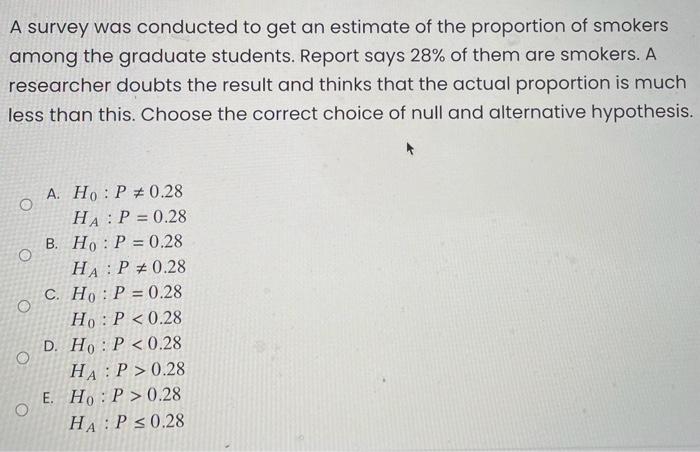 A survey was conducted to get an estimate of the proportion of smokers among the graduate students. Report says 28% of them are smokers. A researcher doubts the result and thinks that the actual proportion is much less than this. Choose the correct choice of null and alternative hypothesis.

A. $H_0 : P \neq 0.28$
$H_A : P = 0.28$

B. $H_0 : P = 0.28$
$H_A : P \neq 0.28$

C. $H_0 : P = 0.28$
$H_0 : P < 0.28$

D. $H_0 : P < 0.28$
$H_A : P > 0.28$

E. $H_0 : P > 0.28$
$H_A : P \leq 0.28$